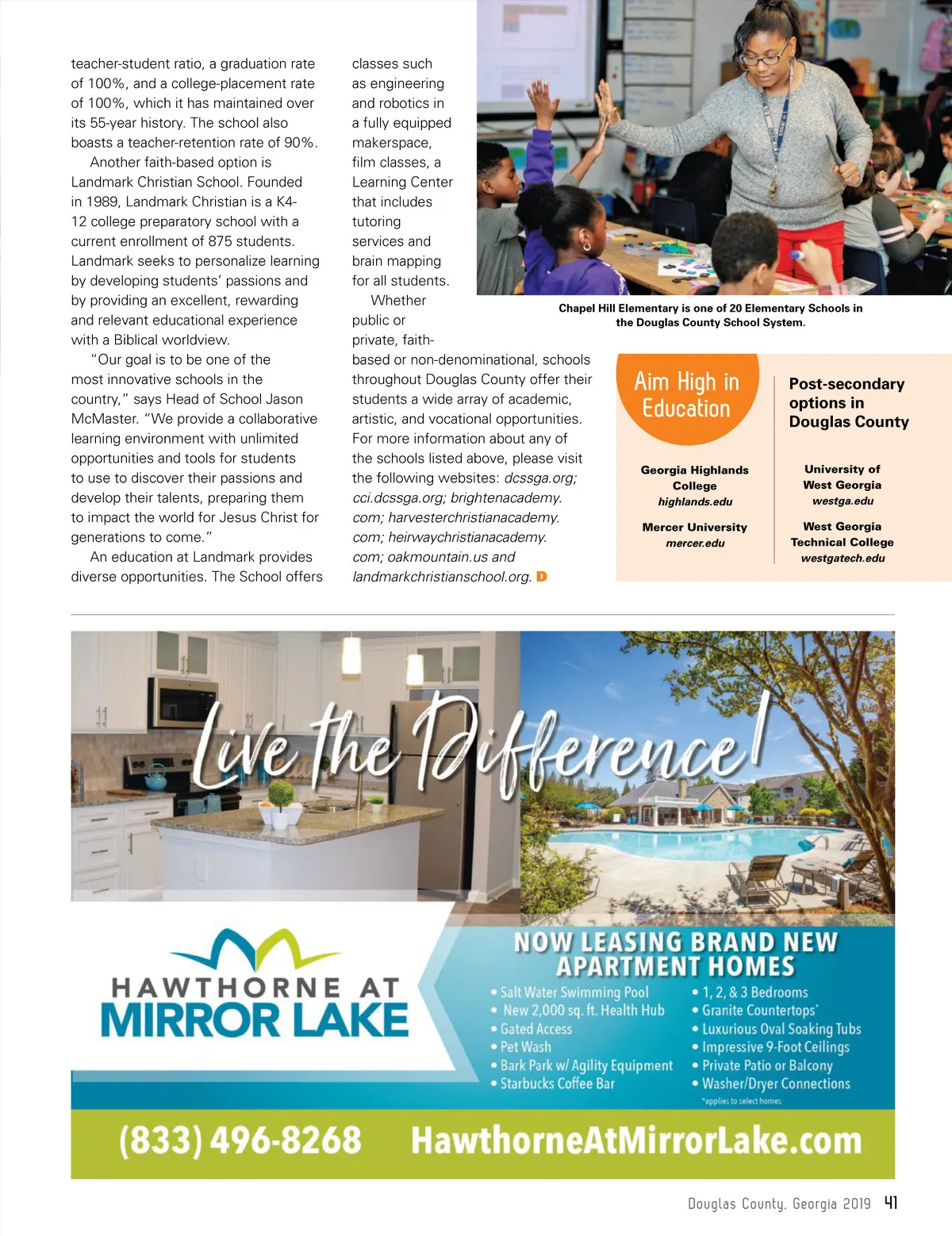 teacher-student ratio, a graduation rate of 100%, and a college-placement rate of 100%, which it has maintained over its 55-year history. The school also boasts a teacher-retention rate of 90%.

Another faith-based option is Landmark Christian School. Founded in 1989, Landmark Christian is a K4-12 college preparatory school with a current enrollment of 875 students. Landmark seeks to personalize learning by developing students' passions and by providing an excellent, rewarding and relevant educational experience with a Biblical worldview.

"Our goal is to be one of the most innovative schools in the country," says Head of School Jason McMaster. "We provide a collaborative learning environment with unlimited opportunities and tools for students to use to discover their passions and develop their talents, preparing them to impact the world for Jesus Christ for generations to come."

An education at Landmark provides diverse opportunities. The School offers classes such as engineering and robotics in a fully equipped makerspace, film classes, a Learning Center that includes tutoring services and brain mapping for all students.

Whether public or private, faith-based or non-denominational, schools throughout Douglas County offer their students a wide array of academic, artistic, and vocational opportunities. For more information about any of the schools listed above, please visit the following websites: dcssga.org; cci.dcssga.org; brightenacademy.com; harvesterchristianacademy.com; heirwaychristianacademy.com; oakmountain.us and landmarkchristianschool.org. D

Chapel Hill Elementary is one of 20 Elementary Schools in the Douglas County School System.

Aim High in Education

Post-secondary options in Douglas County

Georgia Highlands College
highlands.edu

Mercer University
mercer.edu

University of West Georgia
westga.edu

West Georgia Technical College
westgatech.edu

Live the Difference!

HAWTHORNE AT MIRROR LAKE

NOW LEASING BRAND NEW APARTMENT HOMES

• Salt Water Swimming Pool
• New 2,000 sq. ft. Health Hub
• Gated Access
• Pet Wash
• Bark Park w/ Agility Equipment
• Starbucks Coffee Bar
• 1, 2, & 3 Bedrooms
• Granite Countertops*
• Luxurious Oval Soaking Tubs
• Impressive 9-Foot Ceilings
• Private Patio or Balcony
• Washer/Dryer Connections
*applies to select homes

(833) 496-8268 HawthorneAtMirrorLake.com

Douglas County, Georgia 2019 41